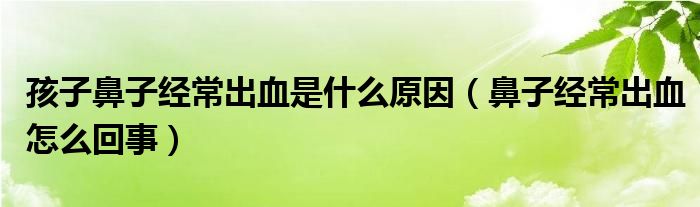 孩子鼻子经常出血是什么原因（鼻子经常出血怎么回事）